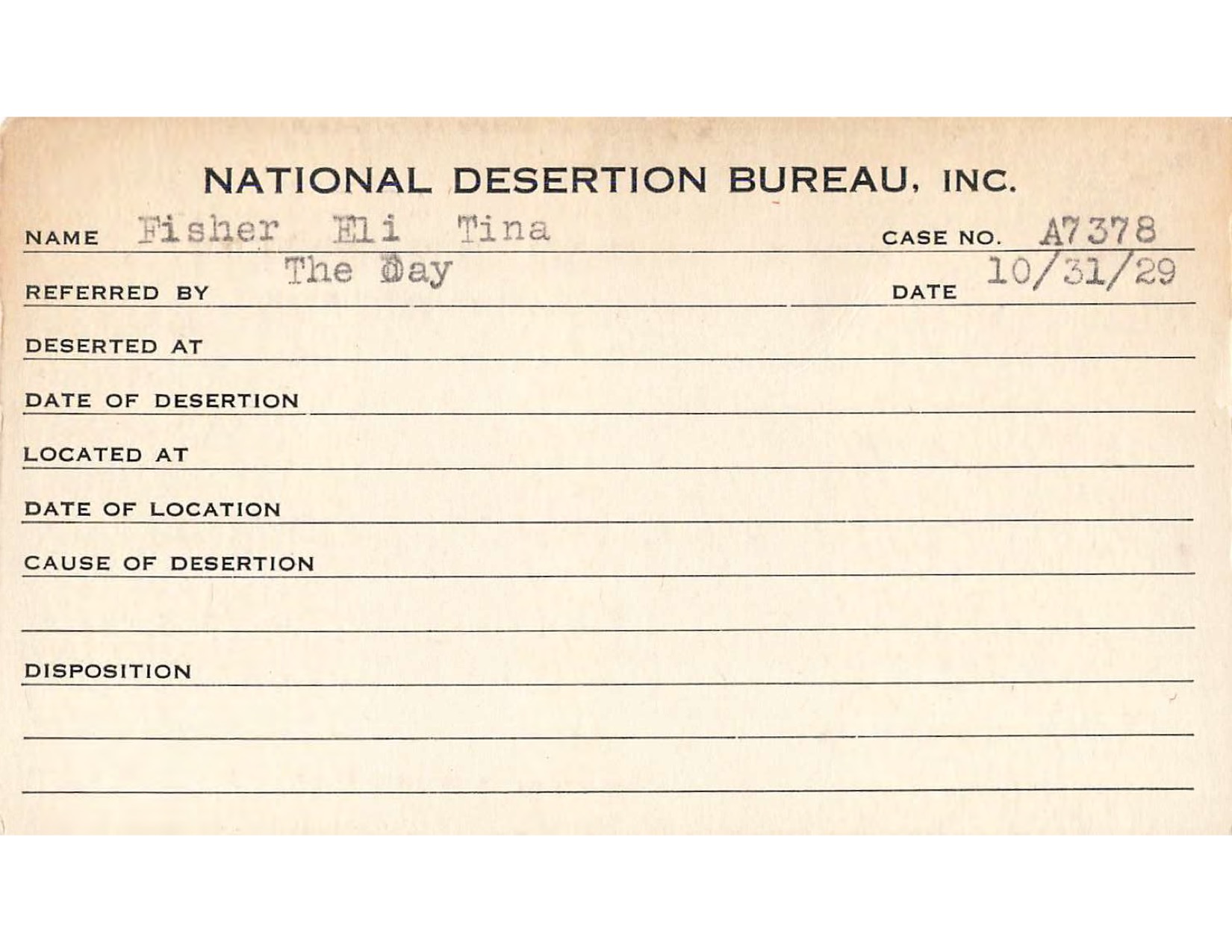 NATIONAL DESERTION BUREAU, INC.

NAME Fisher Eli Tina

CASE NO. A7378

REFERRED BY The Day

DATE 10/31/29

DESERTED AT

DATE OF DESERTION

LOCATED AT

DATE OF LOCATION

CAUSE OF DESERTION

DISPOSITION